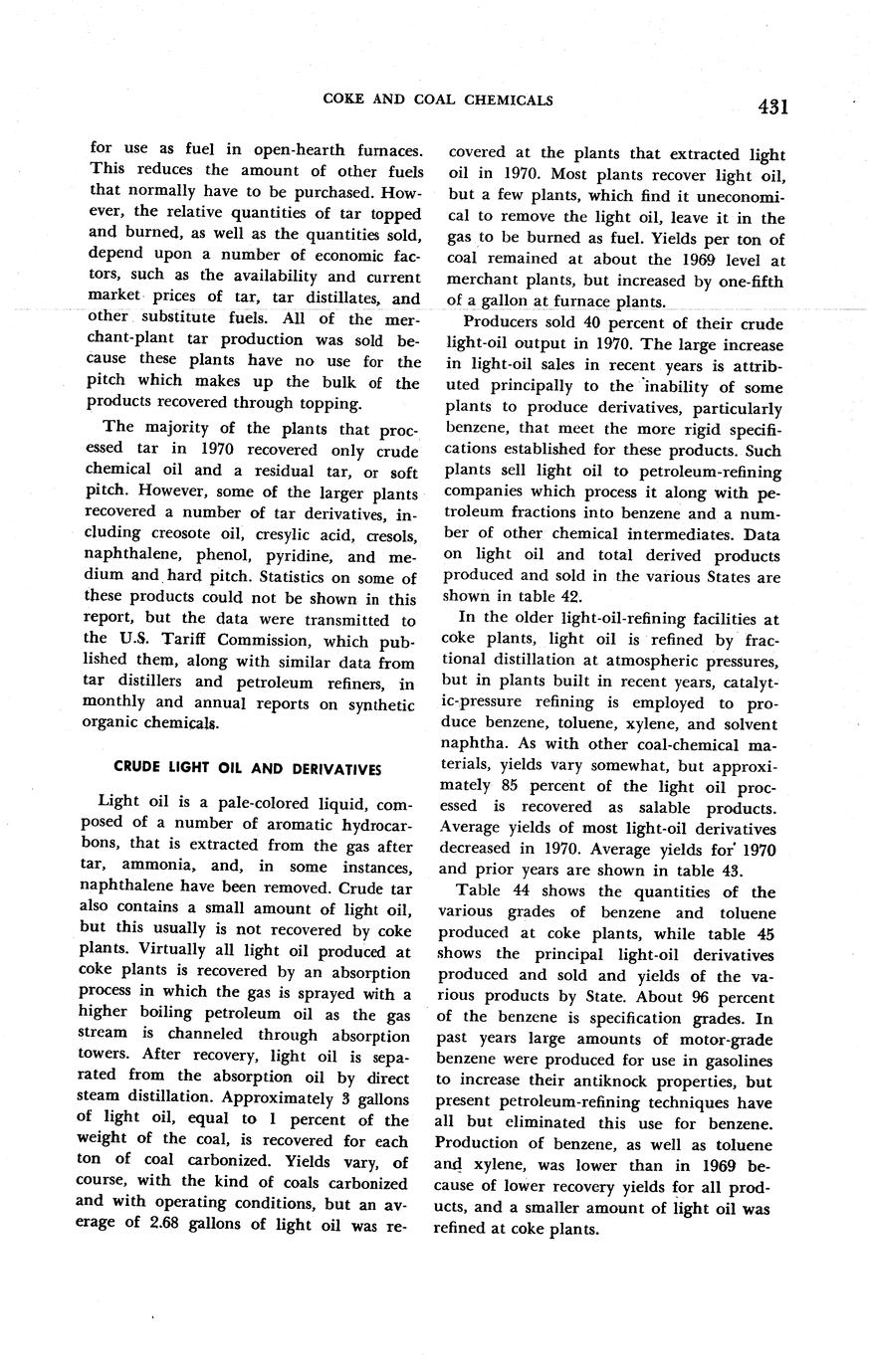 COKE AND COAL CHEMICALS

431

for use as fuel in open-hearth furnaces. This reduces the amount of other fuels that normally have to be purchased. However, the relative quantities of tar topped and burned, as well as the quantities sold, depend upon a number of economic factors, such as the availability and current market prices of tar, tar distillates, and other substitute fuels. All of the merchant-plant tar production was sold because these plants have no use for the pitch which makes up the bulk of the products recovered through topping.

The majority of the plants that processed tar in 1970 recovered only crude chemical oil and a residual tar, or soft pitch. However, some of the larger plants recovered a number of tar derivatives, including creosote oil, cresylic acid, cresols, naphthalene, phenol, pyridine, and medium and hard pitch. Statistics on some of these products could not be shown in this report, but the data were transmitted to the U.S. Tariff Commission, which published them, along with similar data from tar distillers and petroleum refiners, in monthly and annual reports on synthetic organic chemicals.

CRUDE LIGHT OIL AND DERIVATIVES

Light oil is a pale-colored liquid, composed of a number of aromatic hydrocarbons, that is extracted from the gas after tar, ammonia, and, in some instances, naphthalene have been removed. Crude tar also contains a small amount of light oil, but this usually is not recovered by coke plants. Virtually all light oil produced at coke plants is recovered by an absorption process in which the gas is sprayed with a higher boiling petroleum oil as the gas stream is channeled through absorption towers. After recovery, light oil is separated from the absorption oil by direct steam distillation. Approximately 3 gallons of light oil, equal to 1 percent of the weight of the coal, is recovered for each ton of coal carbonized. Yields vary, of course, with the kind of coals carbonized and with operating conditions, but an average of 2.68 gallons of light oil was recovered at the plants that extracted light oil in 1970. Most plants recover light oil, but a few plants, which find it uneconomical to remove the light oil, leave it in the gas to be burned as fuel. Yields per ton of coal remained at about the 1969 level at merchant plants, but increased by one-fifth of a gallon at furnace plants.

Producers sold 40 percent of their crude light-oil output in 1970. The large increase in light-oil sales in recent years is attributed principally to the inability of some plants to produce derivatives, particularly benzene, that meet the more rigid specifications established for these products. Such plants sell light oil to petroleum-refining companies which process it along with petroleum fractions into benzene and a number of other chemical intermediates. Data on light oil and total derived products produced and sold in the various States are shown in table 42.

In the older light-oil-refining facilities at coke plants, light oil is refined by fractional distillation at atmospheric pressures, but in plants built in recent years, catalytic-pressure refining is employed to produce benzene, toluene, xylene, and solvent naphtha. As with other coal-chemical materials, yields vary somewhat, but approximately 85 percent of the light oil processed is recovered as salable products. Average yields of most light-oil derivatives decreased in 1970. Average yields for 1970 and prior years are shown in table 43.

Table 44 shows the quantities of the various grades of benzene and toluene produced at coke plants, while table 45 shows the principal light-oil derivatives produced and sold and yields of the various products by State. About 96 percent of the benzene is specification grades. In past years large amounts of motor-grade benzene were produced for use in gasolines to increase their antiknock properties, but present petroleum-refining techniques have all but eliminated this use for benzene. Production of benzene, as well as toluene and xylene, was lower than in 1969 because of lower recovery yields for all products, and a smaller amount of light oil was refined at coke plants.